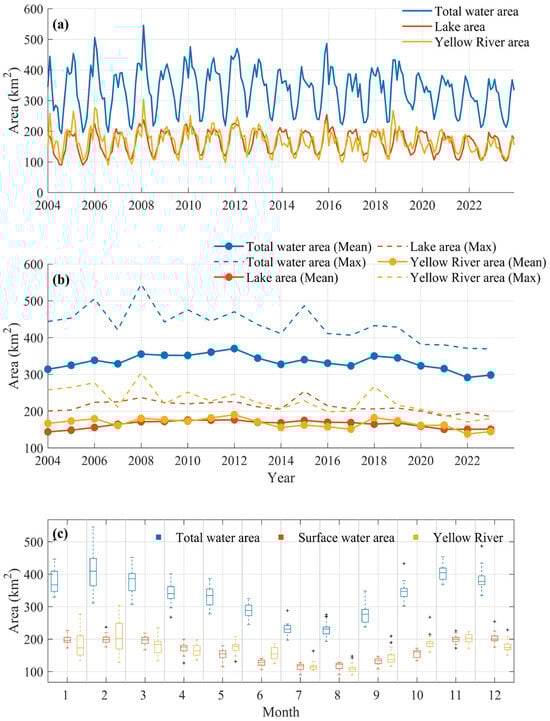 (a)

Total water area
Lake area
Yellow River area

Area (km$^2$)

600
500
400
300
200
100

2004 2006 2008 2010 2012 2014 2016 2018 2020 2022

(b)

Total water area (Mean)
Total water area (Max)
Lake area (Mean)
Lake area (Max)
Yellow River area (Mean)
Yellow River area (Max)

Area (km$^2$)

600
500
400
300
200
100

2004 2006 2008 2010 2012 2014 2016 2018 2020 2022

Year

(c)

Total water area
Surface water area
Yellow River

Area (km$^2$)

500
400
300
200
100

1 2 3 4 5 6 7 8 9 10 11 12

Month